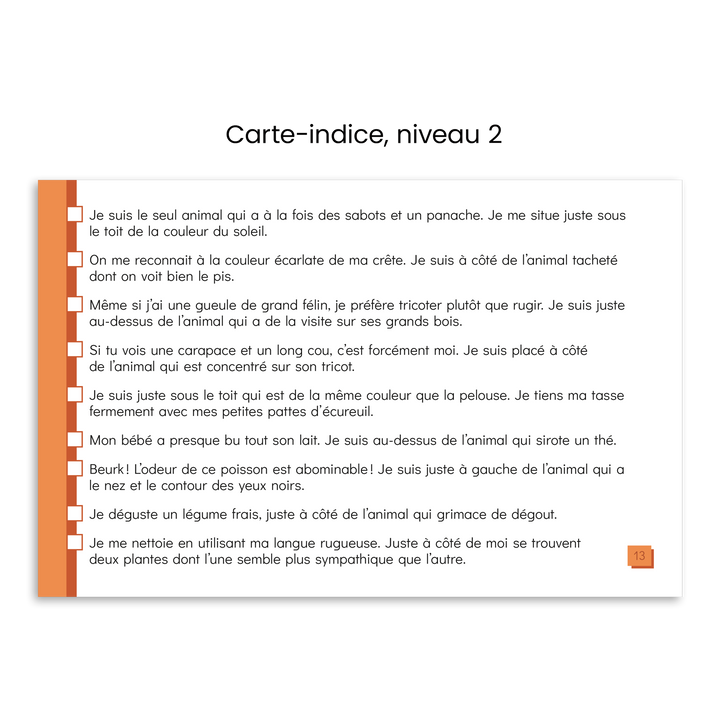 Carte-indice, niveau 2

Je suis le seul animal qui a à la fois des sabots et un panache. Je me situe juste sous le toit de la couleur du soleil.

On me reconnait à la couleur écarlate de ma crête. Je suis à côté de l'animal tacheté dont on voit bien le pis.

Même si j'ai une gueule de grand félin, je préfère tricoter plutôt que rugir. Je suis juste au-dessus de l'animal qui a de la visite sur ses grands bois.

Si tu vois une carapace et un long cou, c'est forcément moi. Je suis placé à côté de l'animal qui est concentré sur son tricot.

Je suis juste sous le toit qui est de la même couleur que la pelouse. Je tiens ma tasse fermement avec mes petites pattes d'écureuil.

Mon bébé a presque bu tout son lait. Je suis au-dessus de l'animal qui sirote un thé.

Beurk ! L'odeur de ce poisson est abominable ! Je suis juste à gauche de l'animal qui a le nez et le contour des yeux noirs.

Je déguste un légume frais, juste à côté de l'animal qui grimace de dégout.

Je me nettoie en utilisant ma langue rugueuse. Juste à côté de moi se trouvent deux plantes dont l'une semble plus sympathique que l'autre.

13